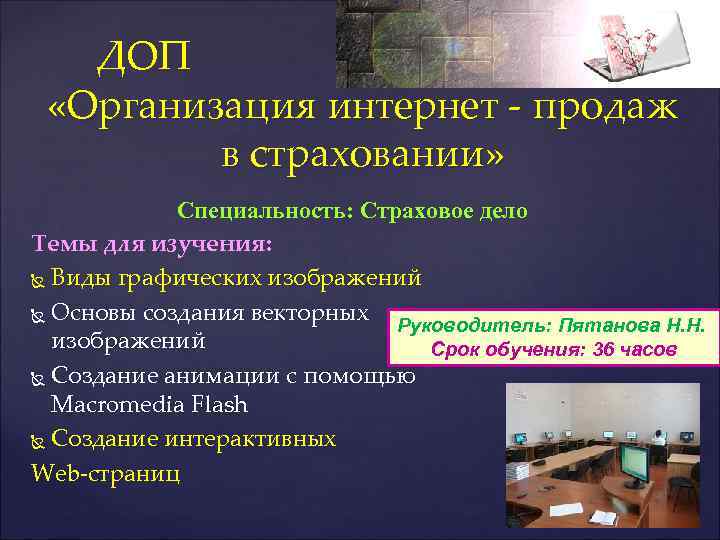 ДОП
«Организация интернет - продаж в страховании»

Специальность: Страховое дело

Темы для изучения:
Виды графических изображений
Основы создания векторных изображений
Создание анимации с помощью Macromedia Flash
Создание интерактивных
Web-страниц

Руководитель: Пятанова Н.Н.
Срок обучения: 36 часов